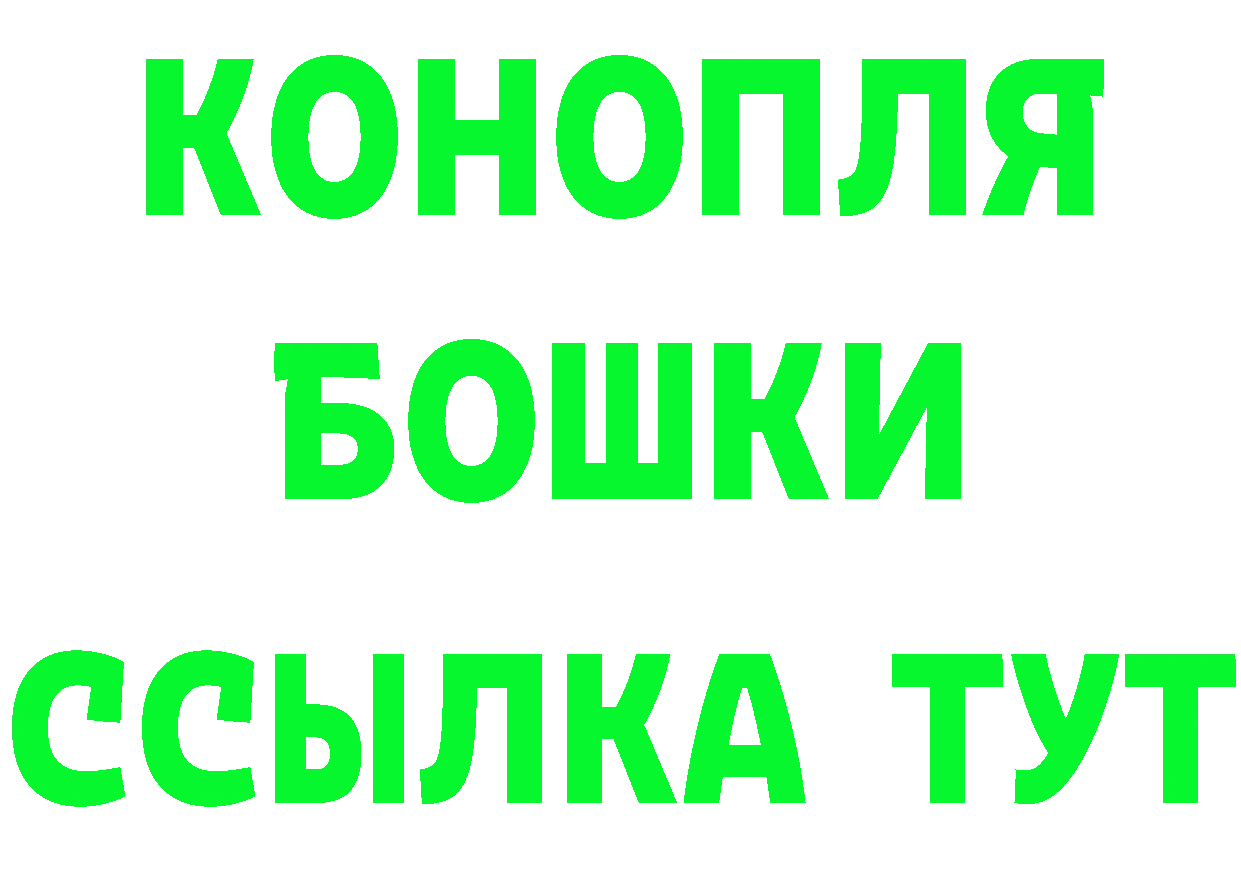 КОНОПЛЯ
БОШКИ
ССЫЛКА ТУТ